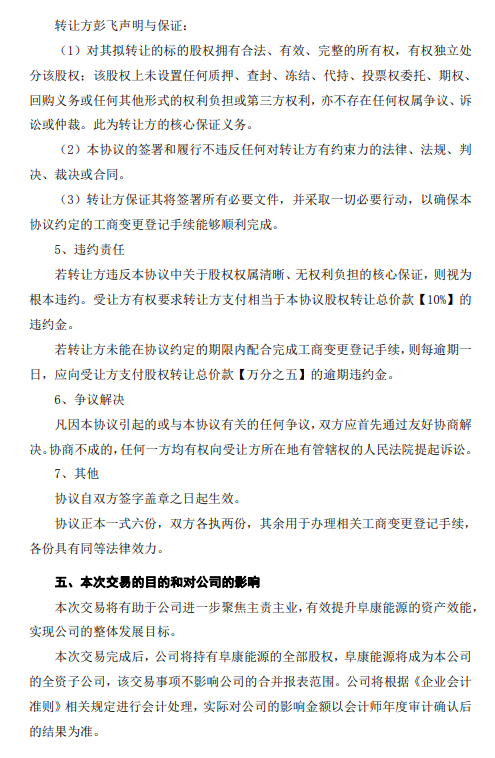 转让方彭飞声明与保证：

（1）对其拟转让的标的股权拥有合法、有效、完整的所有权，有权独立处分该股权；该股权上未设置任何质押、查封、冻结、代持、投票权委托、期权、回购义务或任何其他形式的权利负担或第三方权利，亦不存在任何权属争议、诉讼或仲裁。此为转让方的核心保证义务。

（2）本协议的签署和履行不违反任何对转让方有约束力的法律、法规、判决、裁决或合同。

（3）转让方保证其将签署所有必要文件，并采取一切必要行动，以确保本协议约定的工商变更登记手续能够顺利完成。

5、违约责任

若转让方违反本协议中关于股权权属清晰、无权利负担的核心保证，则视为根本违约。受让方有权要求转让方支付相当于本协议股权转让总价款【10%】的违约金。

若转让方未能在协议约定的期限内配合完成工商变更登记手续，则每逾期一日，应向受让方支付股权转让总价款【万分之五】的逾期违约金。

6、争议解决

凡因本协议引起的或与本协议有关的任何争议，双方应首先通过友好协商解决。协商不成的，任何一方均有权向受让方所在地有管辖权的人民法院提起诉讼。

7、其他

协议自双方签字盖章之日起生效。

协议正本一式六份，双方各执两份，其余用于办理相关工商变更登记手续，各份具有同等法律效力。

五、本次交易的目的和对公司的影响

本次交易将有助于公司进一步聚焦主责主业，有效提升阜康能源的资产效能，实现公司的整体发展目标。

本次交易完成后，公司将持有阜康能源的全部股权，阜康能源将成为本公司的全资子公司，该交易事项不影响公司的合并报表范围。公司将根据《企业会计准则》相关规定进行会计处理，实际对公司的影响金额以会计师年度审计确认后的结果为准。